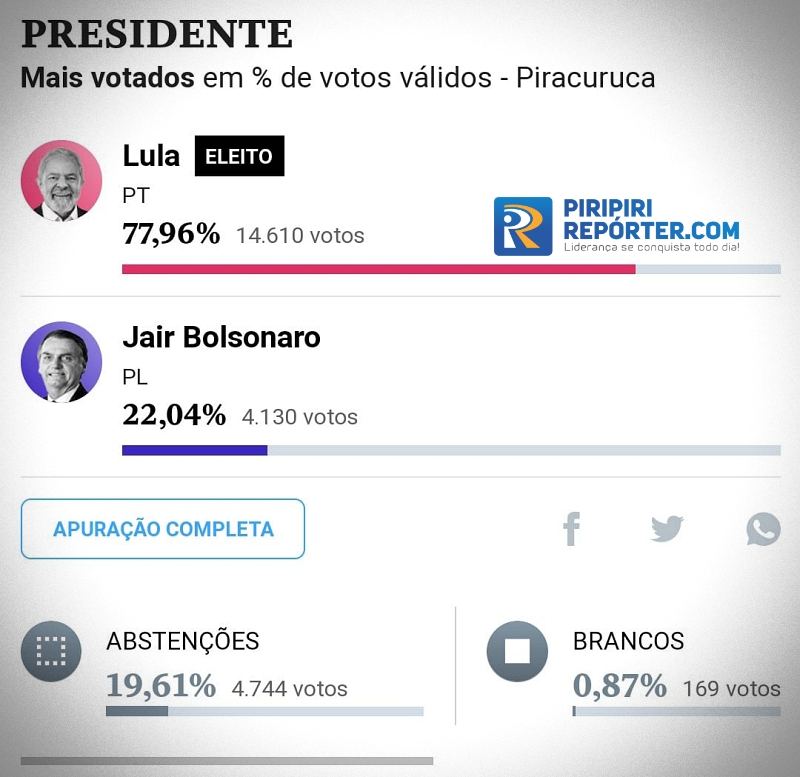 PRESIDENTE
Mais votados em % de votos válidos - Piracuruca

Lula ELEITO
PT
77,96% 14.610 votos

PIRIPIRI REPÓRTER.COM
Liderança se conquista todo dia!

Jair Bolsonaro
PL
22,04% 4.130 votos

APURAÇÃO COMPLETA

ABSTENÇÕES
19,61% 4.744 votos

BRANCOS
0,87% 169 votos